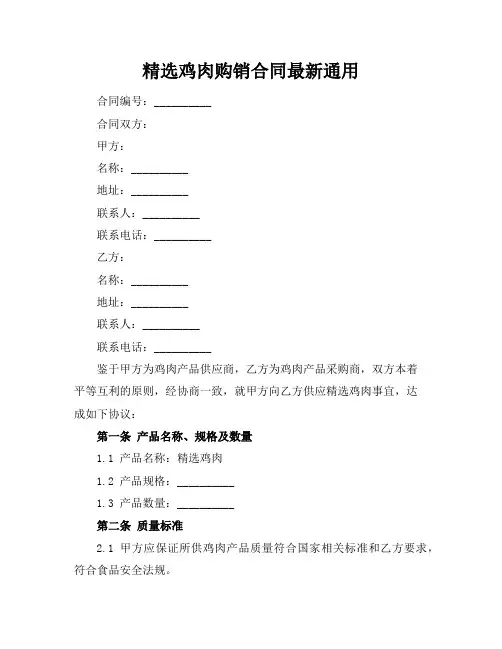 精选鸡肉购销合同最新通用

合同编号：__________

合同双方：

甲方：

名称：__________

地址：__________

联系人：__________

联系电话：__________

乙方：

名称：__________

地址：__________

联系人：__________

联系电话：__________

鉴于甲方为鸡肉产品供应商，乙方为鸡肉产品采购商，双方本着平等互利的原则，经协商一致，就甲方向乙方供应精选鸡肉事宜，达成如下协议：

第一条 产品名称、规格及数量

1.1 产品名称：精选鸡肉

1.2 产品规格：__________

1.3 产品数量：__________

第二条 质量标准

2.1 甲方应保证所供鸡肉产品质量符合国家相关标准和乙方要求，符合食品安全法规。